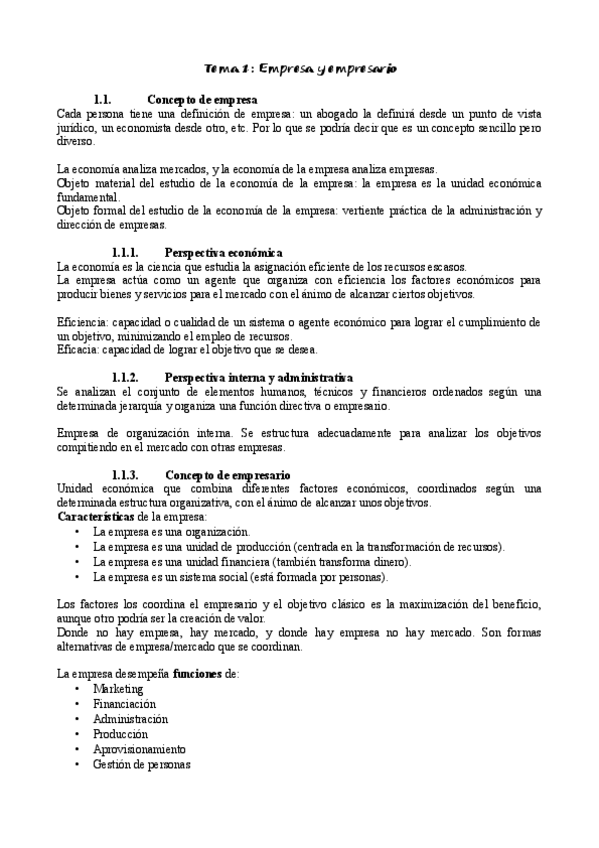 Tema 1: Empresa y empresario

1.1. Concepto de empresa
Cada persona tiene una definición de empresa: un abogado la definirá desde un punto de vista jurídico, un economista desde otro, etc. Por lo que se podría decir que es un concepto sencillo pero diverso.

La economía analiza mercados, y la economía de la empresa analiza empresas.
Objeto material del estudio de la economía de la empresa: la empresa es la unidad económica fundamental.
Objeto formal del estudio de la economía de la empresa: vertiente práctica de la administración y dirección de empresas.

1.1.1. Perspectiva económica
La economía es la ciencia que estudia la asignación eficiente de los recursos escasos.
La empresa actúa como un agente que organiza con eficiencia los factores económicos para producir bienes y servicios para el mercado con el ánimo de alcanzar ciertos objetivos.

Eficiencia: capacidad o cualidad de un sistema o agente económico para lograr el cumplimiento de un objetivo, minimizando el empleo de recursos.
Eficacia: capacidad de lograr el objetivo que se desea.

1.1.2. Perspectiva interna y administrativa
Se analizan el conjunto de elementos humanos, técnicos y financieros ordenados según una determinada jerarquía y organiza una función directiva o empresario.

Empresa de organización interna. Se estructura adecuadamente para analizar los objetivos compitiendo en el mercado con otras empresas.

1.1.3. Concepto de empresario
Unidad económica que combina diferentes factores económicos, coordinados según una determinada estructura organizativa, con el ánimo de alcanzar unos objetivos.
Características de la empresa:
• La empresa es una organización.
• La empresa es una unidad de producción (centrada en la transformación de recursos).
• La empresa es una unidad financiera (también transforma dinero).
• La empresa es un sistema social (está formada por personas).

Los factores los coordina el empresario y el objetivo clásico es la maximización del beneficio, aunque otro podría ser la creación de valor.
Donde no hay empresa, hay mercado, y donde hay empresa no hay mercado. Son formas alternativas de empresa/mercado que se coordinan.

La empresa desempeña funciones de:
• Marketing
• Financiación
• Administración
• Producción
• Aprovisionamiento
• Gestión de personas